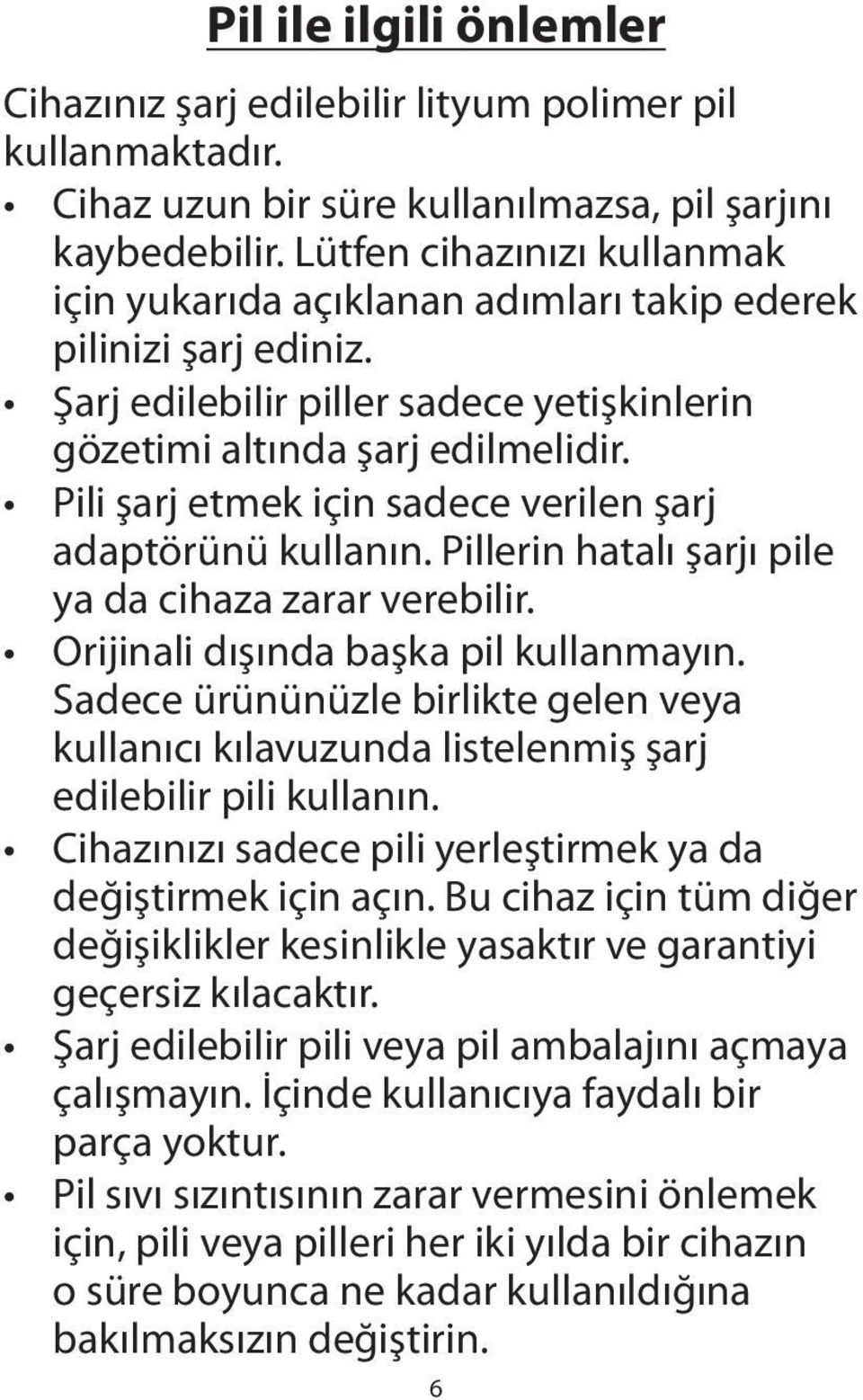 Pil ile ilgili önlemler

Cihazınız şarj edilebilir lityum polimer pil kullanmaktadır.

• Cihaz uzun bir süre kullanılmazsa, pil şarjını kaybedebilir. Lütfen cihazınızı kullanmak için yukarıda açıklanan adımları takip ederek pilinizi şarj ediniz.
• Şarj edilebilir piller sadece yetişkinlerin gözetimi altında şarj edilmelidir.
• Pili şarj etmek için sadece verilen şarj adaptörünü kullanın. Pillerin hatalı şarjı pile ya da cihaza zarar verebilir.
• Orijinali dışında başka pil kullanmayın. Sadece ürününüzle birlikte gelen veya kullanıcı kılavuzunda listelenmiş şarj edilebilir pili kullanın.
• Cihazınızı sadece pili yerleştirmek ya da değiştirmek için açın. Bu cihaz için tüm diğer değişiklikler kesinlikle yasaktır ve garantiyi geçersiz kılacaktır.
• Şarj edilebilir pili veya pil ambalajını açmaya çalışmayın. İçinde kullanıcıya faydalı bir parça yoktur.
• Pil sıvı sızıntısının zarar vermesini önlemek için, pili veya pilleri her iki yılda bir cihazın o süre boyunca ne kadar kullanıldığına bakılmaksızın değiştirin.

6